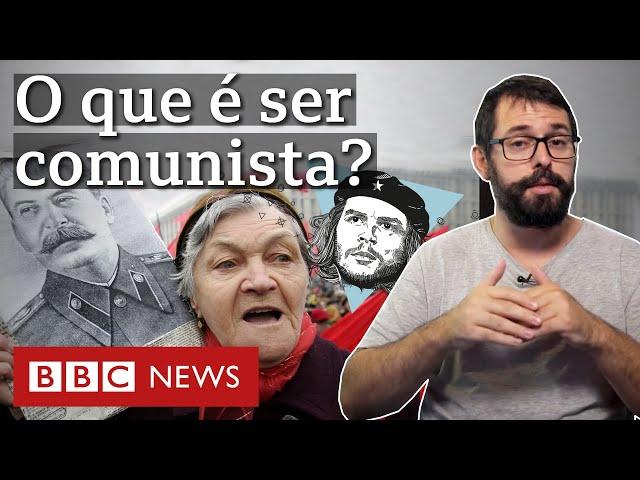 O que é ser comunista?

BBC NEWS